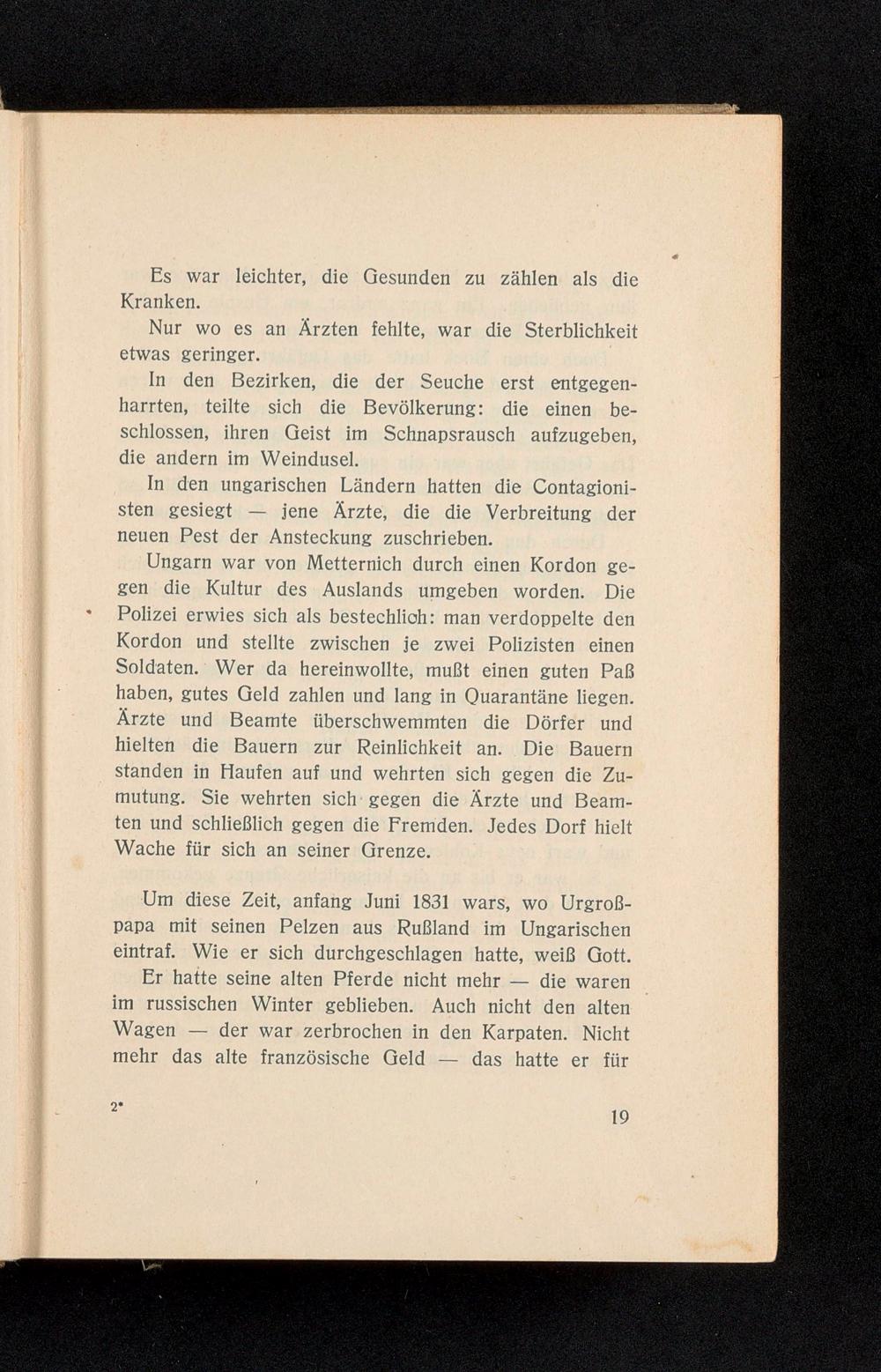 Es war leichter, die Gesunden zu zählen als die Kranken.

Nur wo es an Ärzten fehlte, war die Sterblichkeit etwas geringer.

In den Bezirken, die der Seuche erst entgegenharrten, teilte sich die Bevölkerung: die einen beschlossen, ihren Geist im Schnapsrausch aufzugeben, die andern im Weindusel.

In den ungarischen Ländern hatten die Contagionisten gesiegt — jene Ärzte, die die Verbreitung der neuen Pest der Ansteckung zuschrieben.

Ungarn war von Metternich durch einen Kordon gegen die Kultur des Auslands umgeben worden. Die Polizei erwies sich als bestechlich: man verdoppelte den Kordon und stellte zwischen je zwei Polizisten einen Soldaten. Wer da hereinwollte, mußt einen guten Paß haben, gutes Geld zahlen und lang in Quarantäne liegen. Ärzte und Beamte überschwemmten die Dörfer und hielten die Bauern zur Reinlichkeit an. Die Bauern standen in Haufen auf und wehrten sich gegen die Zumutung. Sie wehrten sich gegen die Ärzte und Beamten und schließlich gegen die Fremden. Jedes Dorf hielt Wache für sich an seiner Grenze.

Um diese Zeit, anfang Juni 1831 wars, wo Urgroßpapa mit seinen Pelzen aus Rußland im Ungarischen eintraf. Wie er sich durchgeschlagen hatte, weiß Gott.

Er hatte seine alten Pferde nicht mehr — die waren im russischen Winter geblieben. Auch nicht den alten Wagen — der war zerbrochen in den Karpaten. Nicht mehr das alte französische Geld — das hatte er für

2*

19